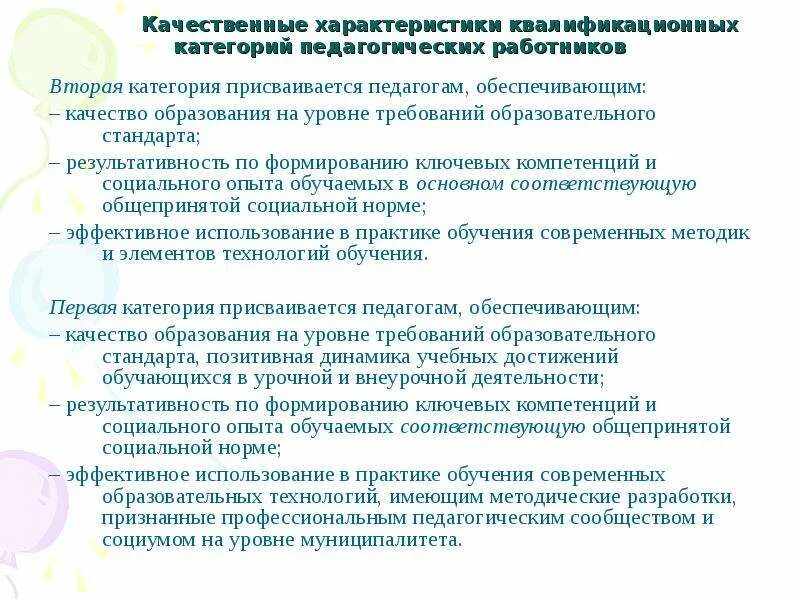 Качественные характеристики квалификационных категорий педагогических работников

Вторая категория присваивается педагогам, обеспечивающим:
– качество образования на уровне требований образовательного стандарта;
– результативность по формированию ключевых компетенций и социального опыта обучаемых в основном соответствующую общепринятой социальной норме;
– эффективное использование в практике обучения современных методик и элементов технологий обучения.

Первая категория присваивается педагогам, обеспечивающим:
– качество образования на уровне требований образовательного стандарта, позитивная динамика учебных достижений обучающихся в урочной и внеурочной деятельности;
– результативность по формированию ключевых компетенций и социального опыта обучаемых соответствующую общепринятой социальной норме;
– эффективное использование в практике обучения современных образовательных технологий, имеющим методические разработки, признанные профессиональным педагогическим сообществом и социумом на уровне муниципалитета.